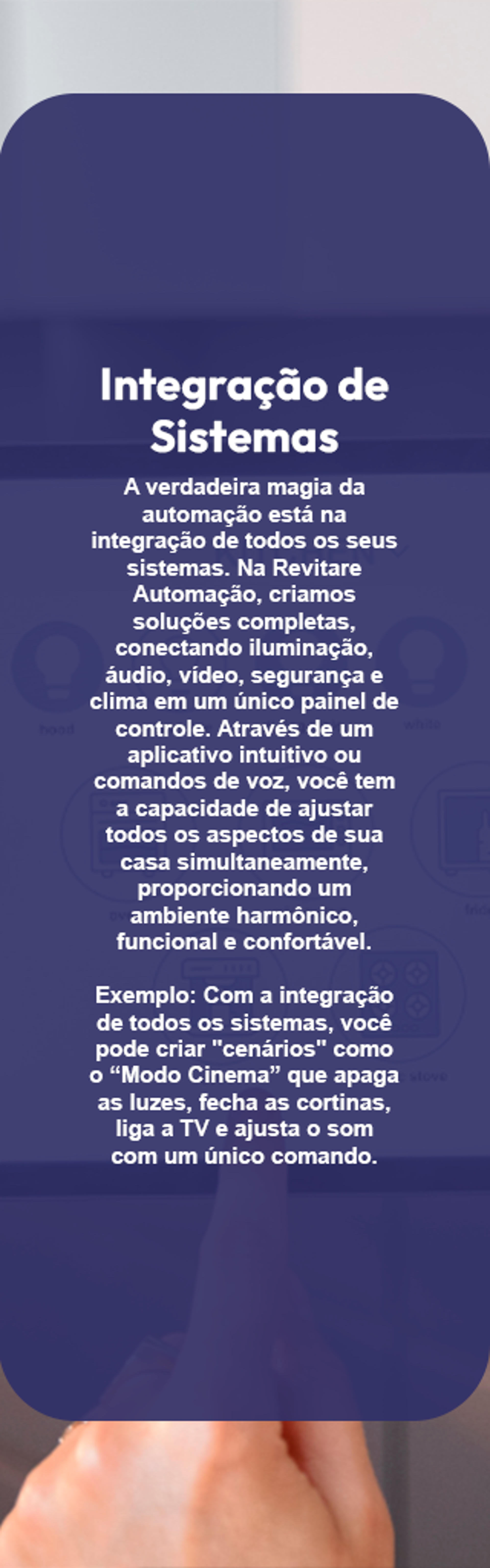 Integração de Sistemas

A verdadeira magia da automação está na integração de todos os seus sistemas. Na Revitare Automação, criamos soluções completas, conectando iluminação, áudio, vídeo, segurança e clima em um único painel de controle. Através de um aplicativo intuitivo ou comandos de voz, você tem a capacidade de ajustar todos os aspectos de sua casa simultaneamente, proporcionando um ambiente harmônico, funcional e confortável.

Exemplo: Com a integração de todos os sistemas, você pode criar "cenários" como o "Modo Cinema" que apaga as luzes, fecha as cortinas, liga a TV e ajusta o som com um único comando.